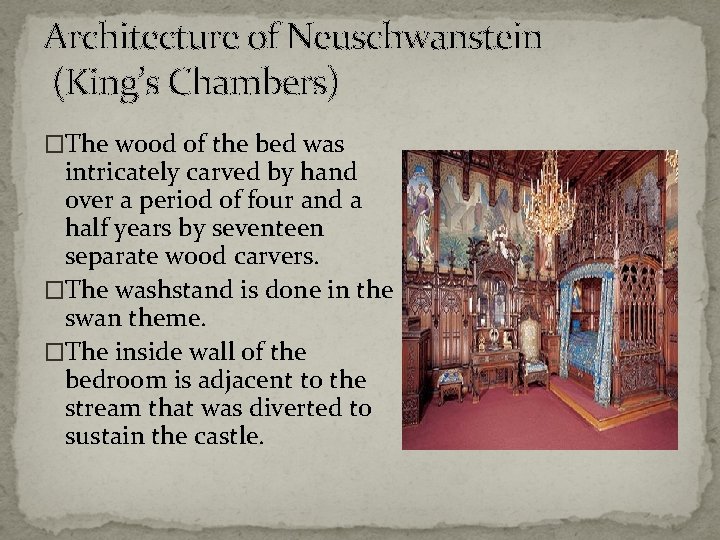 Architecture of Neuschwanstein (King's Chambers)

□The wood of the bed was intricately carved by hand over a period of four and a half years by seventeen separate wood carvers.

□The washstand is done in the swan theme.

□The inside wall of the bedroom is adjacent to the stream that was diverted to sustain the castle.